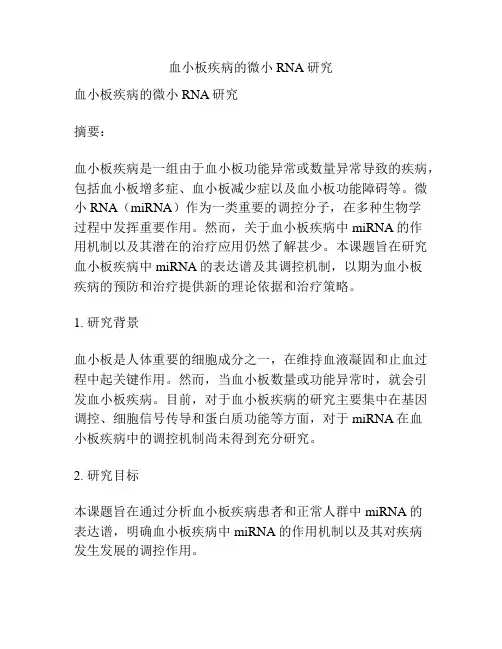 血小板疾病的微小 RNA 研究

血小板疾病的微小 RNA 研究

摘要：

血小板疾病是一组由于血小板功能异常或数量异常导致的疾病，包括血小板增多症、血小板减少症以及血小板功能障碍等。微小 RNA（miRNA）作为一类重要的调控分子，在多种生物学过程中发挥重要作用。然而，关于血小板疾病中 miRNA 的作用机制以及其潜在的治疗应用仍然了解甚少。本课题旨在研究血小板疾病中 miRNA 的表达谱及其调控机制，以期为血小板疾病的预防和治疗提供新的理论依据和治疗策略。

1. 研究背景

血小板是人体重要的细胞成分之一，在维持血液凝固和止血过程中起关键作用。然而，当血小板数量或功能异常时，就会引发血小板疾病。目前，对于血小板疾病的研究主要集中在基因调控、细胞信号传导和蛋白质功能等方面，对于 miRNA 在血小板疾病中的调控机制尚未得到充分研究。

2. 研究目标

本课题旨在通过分析血小板疾病患者和正常人群中 miRNA 的表达谱，明确血小板疾病中 miRNA 的作用机制以及其对疾病发生发展的调控作用。